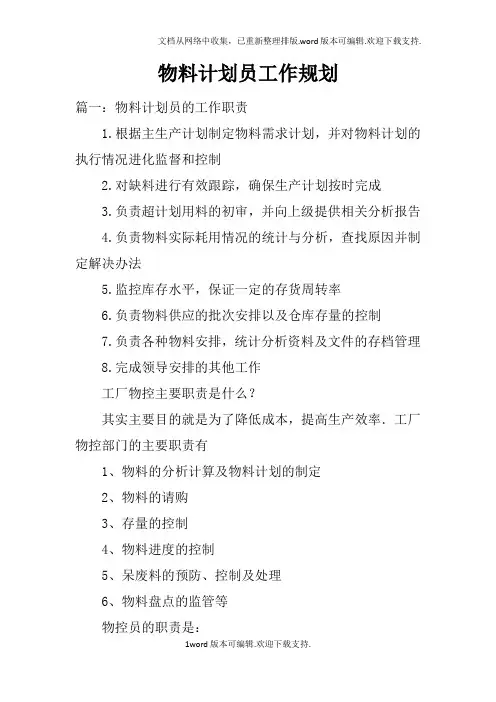 文档从网络中收集，已重新整理排版.word版本可编辑.欢迎下载支持.

物料计划员工作规划

篇一：物料计划员的工作职责

1.根据主生产计划制定物料需求计划，并对物料计划的执行情况进化监督和控制

2.对缺料进行有效跟踪，确保生产计划按时完成

3.负责超计划用料的初审，并向上级提供相关分析报告

4.负责物料实际耗用情况的统计与分析，查找原因并制定解决办法

5.监控库存水平，保证一定的存货周转率

6.负责物料供应的批次安排以及仓库存量的控制

7.负责各种物料安排，统计分析资料及文件的存档管理

8.完成领导安排的其他工作

工厂物控主要职责是什么？

其实主要目的就是为了降低成本，提高生产效率．工厂物控部门的主要职责有

1、物料的分析计算及物料计划的制定

2、物料的请购

3、存量的控制

4、物料进度的控制

5、呆废料的预防、控制及处理

6、物料盘点的监管等

物控员的职责是：

1word版本可编辑.欢迎下载支持.